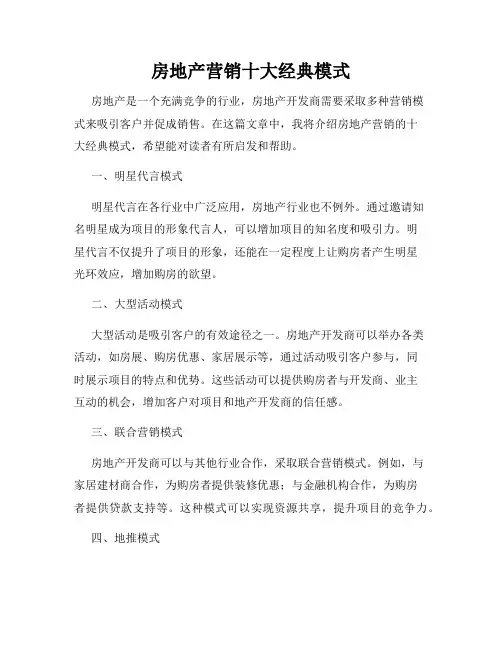 房地产营销十大经典模式

房地产是一个充满竞争的行业，房地产开发商需要采取多种营销模式来吸引客户并促成销售。在这篇文章中，我将介绍房地产营销的十大经典模式，希望能对读者有所启发和帮助。

一、明星代言模式

明星代言在各行业中广泛应用，房地产行业也不例外。通过邀请知名明星成为项目的形象代言人，可以增加项目的知名度和吸引力。明星代言不仅提升了项目的形象，还能在一定程度上让购房者产生明星光环效应，增加购房的欲望。

二、大型活动模式

大型活动是吸引客户的有效途径之一。房地产开发商可以举办各类活动，如房展、购房优惠、家居展示等，通过活动吸引客户参与，同时展示项目的特点和优势。这些活动可以提供购房者与开发商、业主互动的机会，增加客户对项目和地产开发商的信任感。

三、联合营销模式

房地产开发商可以与其他行业合作，采取联合营销模式。例如，与家居建材商合作，为购房者提供装修优惠；与金融机构合作，为购房者提供贷款支持等。这种模式可以实现资源共享，提升项目的竞争力。

四、地推模式